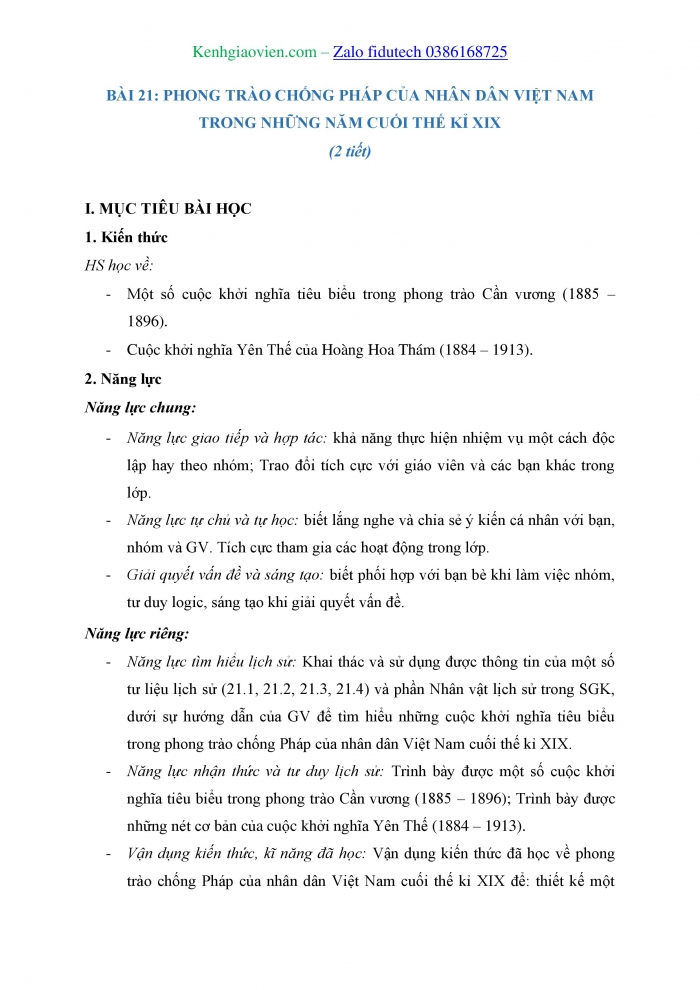 Kenhgiaovien.com – Zalo fidutech 0386168725

BÀI 21: PHONG TRÀO CHỐNG PHÁP CỦA NHÂN DÂN VIỆT NAM TRONG NHỮNG NĂM CUỐI THẾ KỈ XIX

(2 tiết)

I. MỤC TIÊU BÀI HỌC

1. Kiến thức

HS học về:

- Một số cuộc khởi nghĩa tiêu biểu trong phong trào Cần vương (1885 – 1896).
- Cuộc khởi nghĩa Yên Thế của Hoàng Hoa Thám (1884 – 1913).

2. Năng lực

Năng lực chung:

- Năng lực giao tiếp và hợp tác: khả năng thực hiện nhiệm vụ một cách độc lập hay theo nhóm; Trao đổi tích cực với giáo viên và các bạn khác trong lớp.
- Năng lực tự chủ và tự học: biết lắng nghe và chia sẻ ý kiến cá nhân với bạn, nhóm và GV. Tích cực tham gia các hoạt động trong lớp.
- Giải quyết vấn đề và sáng tạo: biết phối hợp với bạn bè khi làm việc nhóm, tư duy logic, sáng tạo khi giải quyết vấn đề.

Năng lực riêng:

- Năng lực tìm hiểu lịch sử: Khai thác và sử dụng được thông tin của một số tư liệu lịch sử (21.1, 21.2, 21.3, 21.4) và phần Nhân vật lịch sử trong SGK, dưới sự hướng dẫn của GV để tìm hiểu những cuộc khởi nghĩa tiêu biểu trong phong trào chống Pháp của nhân dân Việt Nam cuối thế kỉ XIX.
- Năng lực nhận thức và tư duy lịch sử: Trình bày được một số cuộc khởi nghĩa tiêu biểu trong phong trào Cần vương (1885 – 1896); Trình bày được những nét cơ bản của cuộc khởi nghĩa Yên Thế (1884 – 1913).
- Vận dụng kiến thức, kĩ năng đã học: Vận dụng kiến thức đã học về phong trào chống Pháp của nhân dân Việt Nam cuối thế kỉ XIX để: thiết kế một